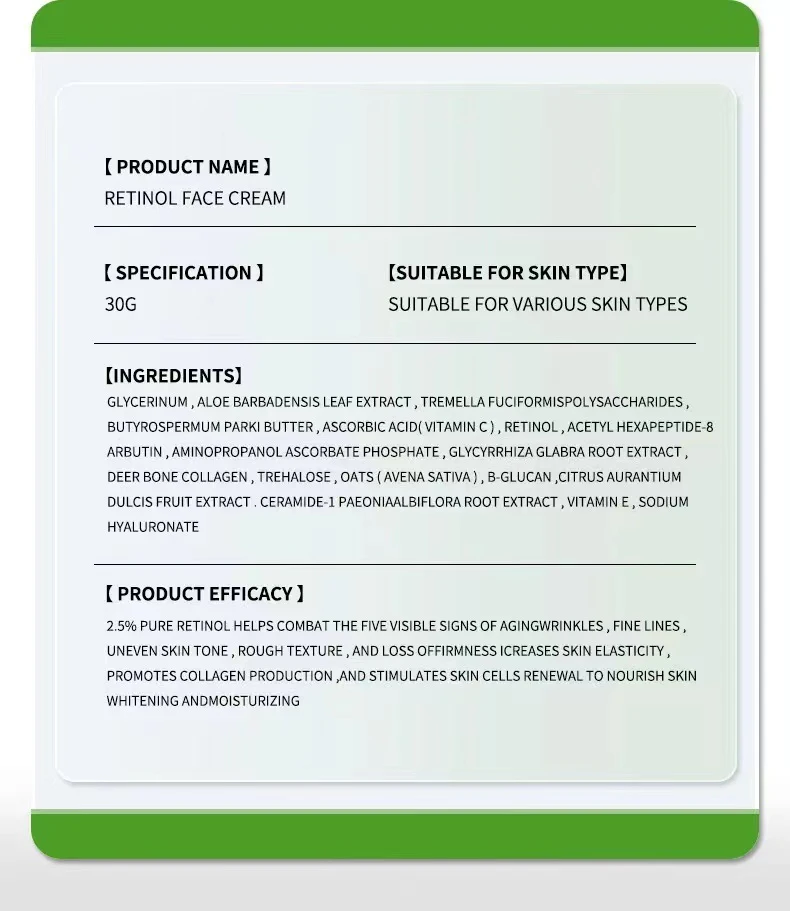 【 PRODUCT NAME 】
RETINOL FACE CREAM

【 SPECIFICATION 】
30G

【SUITABLE FOR SKIN TYPE】
SUITABLE FOR VARIOUS SKIN TYPES

【INGREDIENTS】
GLYCERINUM , ALOE BARBADENSIS LEAF EXTRACT , TREMELLA FUCIFORMISPOLYSACCHARIDES , BUTYROSPERMUM PARKI BUTTER , ASCORBIC ACID( VITAMIN C ) , RETINOL , ACETYL HEXAPEPTIDE-8 ARBUTIN , AMINOPROPANOL ASCORBATE PHOSPHATE , GLYCYRRHIZA GLABRA ROOT EXTRACT , DEER BONE COLLAGEN , TREHALOSE , OATS ( AVENA SATIVA ) , B-GLUCAN ,CITRUS AURANTIUM DULCIS FRUIT EXTRACT . CERAMIDE-1 PAEONIAALBIFLORA ROOT EXTRACT , VITAMIN E , SODIUM HYALURONATE

【 PRODUCT EFFICACY 】
2.5% PURE RETINOL HELPS COMBAT THE FIVE VISIBLE SIGNS OF AGINGWRINKLES , FINE LINES , UNEVEN SKIN TONE , ROUGH TEXTURE , AND LOSS OFFIRMNESS ICREASES SKIN ELASTICITY , PROMOTES COLLAGEN PRODUCTION ,AND STIMULATES SKIN CELLS RENEWAL TO NOURISH SKIN WHITENING ANDMOISTURIZING